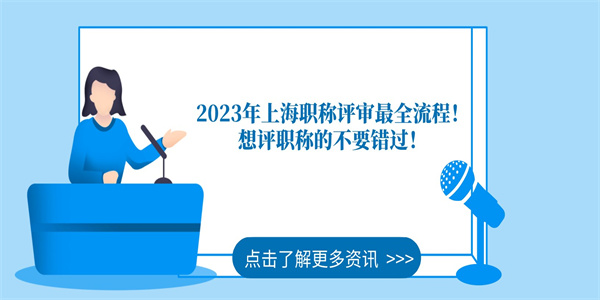 2023年上海职称评审最全流程！
想评职称的不要错过！

点击了解更多资讯 >>>